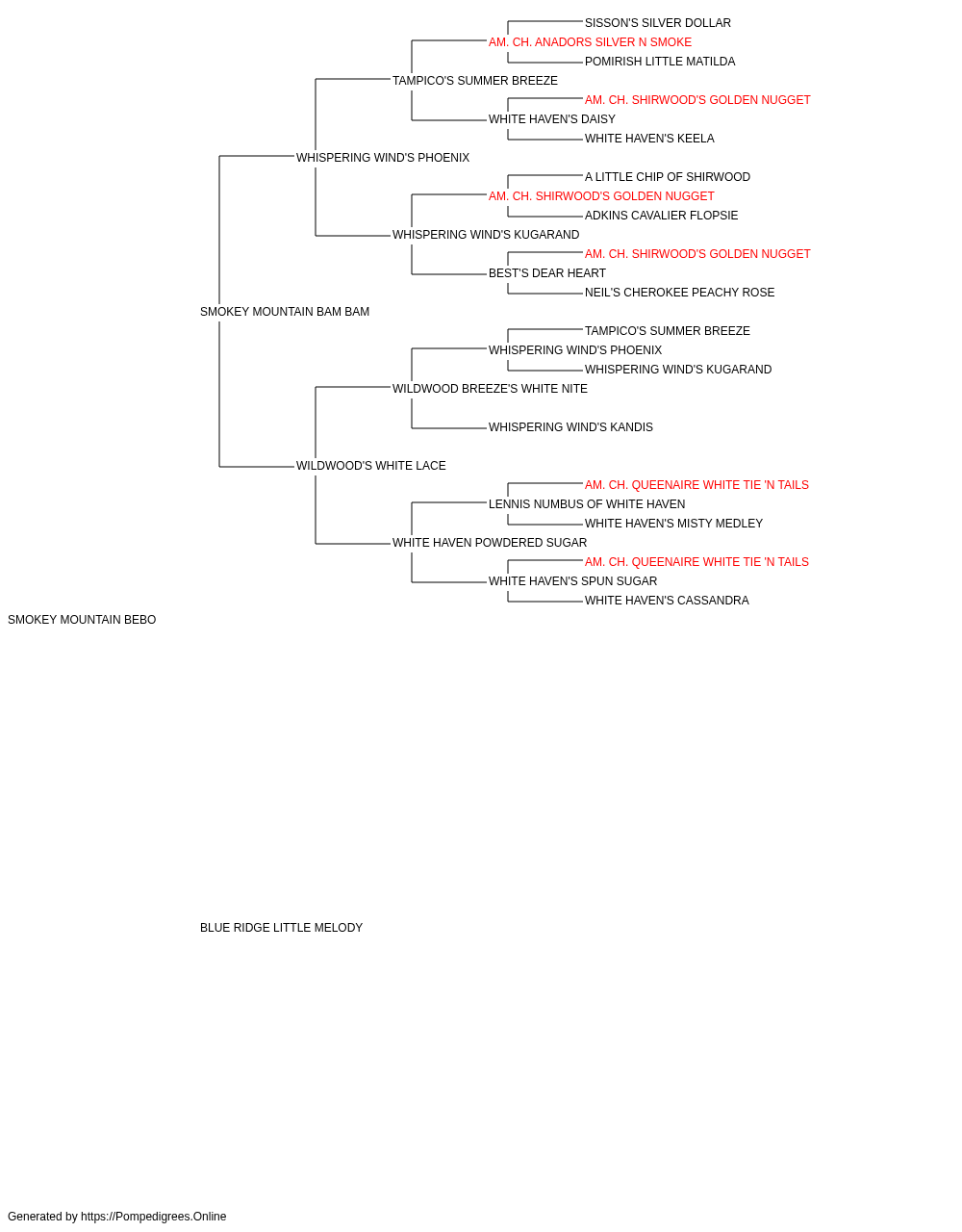 SISSON'S SILVER DOLLAR
AM. CH. ANADORS SILVER N SMOKE
POMIRISH LITTLE MATILDA
TAMPICO'S SUMMER BREEZE
AM. CH. SHIRWOOD'S GOLDEN NUGGET
WHITE HAVEN'S DAISY
WHITE HAVEN'S KEELA
WHISPERING WIND'S PHOENIX
A LITTLE CHIP OF SHIRWOOD
AM. CH. SHIRWOOD'S GOLDEN NUGGET
ADKINS CAVALIER FLOPSIE
WHISPERING WIND'S KUGARAND
AM. CH. SHIRWOOD'S GOLDEN NUGGET
BEST'S DEAR HEART
NEIL'S CHEROKEE PEACHY ROSE
SMOKEY MOUNTAIN BAM BAM
TAMPICO'S SUMMER BREEZE
WHISPERING WIND'S PHOENIX
WHISPERING WIND'S KUGARAND
WILDWOOD BREEZE'S WHITE NITE
WHISPERING WIND'S KANDIS
WILDWOOD'S WHITE LACE
AM. CH. QUEENAIRE WHITE TIE 'N TAILS
LENNIS NUMBUS OF WHITE HAVEN
WHITE HAVEN'S MISTY MEDLEY
WHITE HAVEN POWDERED SUGAR
AM. CH. QUEENAIRE WHITE TIE 'N TAILS
WHITE HAVEN'S SPUN SUGAR
WHITE HAVEN'S CASSANDRA
SMOKEY MOUNTAIN BEBO
BLUE RIDGE LITTLE MELODY
Generated by https://Pompedigrees.Online